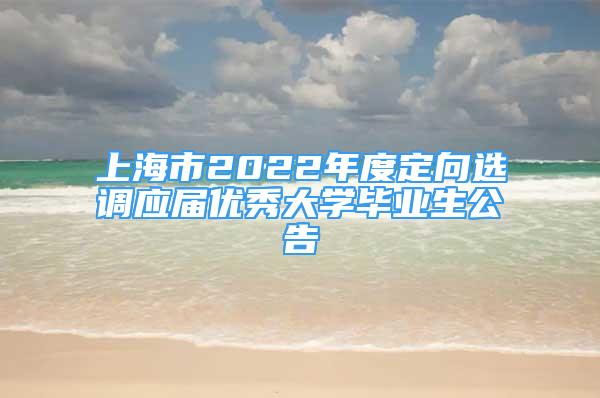 上海市2022年度定向选调应届优秀大学毕业生公告